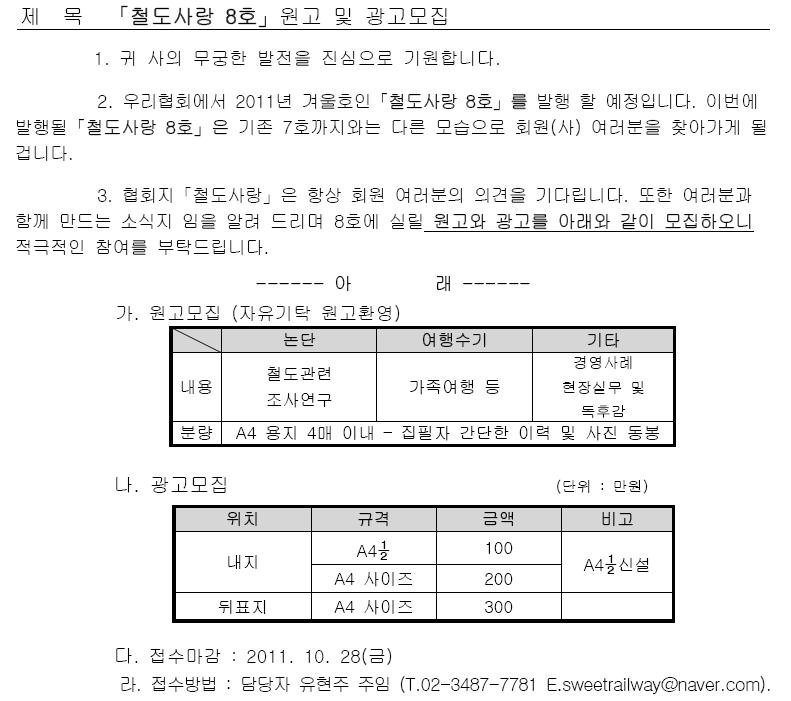 제 목 「철도사랑 8호」원고 및 광고모집

1. 귀 사의 무궁한 발전을 진심으로 기원합니다.

2. 우리협회에서 2011년 겨울호인「철도사랑 8호」를 발행 할 예정입니다. 이번에 발행될「철도사랑 8호」은 기존 7호까지와는 다른 모습으로 회원(사) 여러분을 찾아가게 될 겁니다.

3. 협회지「철도사랑」은 항상 회원 여러분의 의견을 기다립니다. 또한 여러분과 함께 만드는 소식지 임을 알려 드리며 8호에 실릴 원고와 광고를 아래와 같이 모집하오니 적극적인 참여를 부탁드립니다.

------ 아 래 ------

가. 원고모집 (자유기탁 원고환영)

| | 논단 | 여행수기 | 기타 |
|---|---|---|---|
| 내용 | 철도관련 조사연구 | 가족여행 등 | 경영사례 현장실무 및 독후감 |
| 분량 | A4 용지 4매 이내 - 집필자 간단한 이력 및 사진 동봉 | | |

나. 광고모집

(단위 : 만원)

| 위치 | 규격 | 금액 | 비고 |
|---|---|---|---|
| 내지 | A4$\frac{1}{2}$ | 100 | A4$\frac{1}{2}$신설 |
| | A4 사이즈 | 200 | |
| 뒤표지 | A4 사이즈 | 300 | |

다. 접수마감 : 2011. 10. 28(금)

라. 접수방법 : 담당자 유현주 주임 (T.02-3487-7781 E.sweetrailway@naver.com).